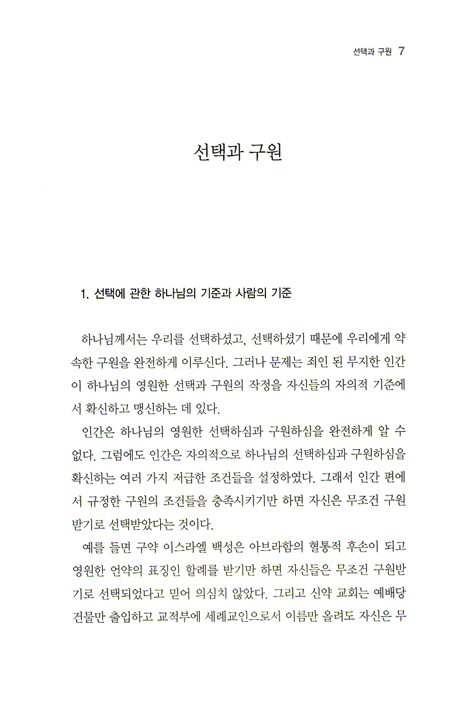 선택과 구원 7

선택과 구원

1. 선택에 관한 하나님의 기준과 사람의 기준

하나님께서는 우리를 선택하셨고, 선택하셨기 때문에 우리에게 약속한 구원을 완전하게 이루신다. 그러나 문제는 죄인 된 무지한 인간이 하나님의 영원한 선택과 구원의 작정을 자신들의 자의적 기준에서 확신하고 맹신하는 데 있다.

인간은 하나님의 영원한 선택하심과 구원하심을 완전하게 알 수 없다. 그럼에도 인간은 자의적으로 하나님의 선택하심과 구원하심을 확신하는 여러 가지 저급한 조건들을 설정하였다. 그래서 인간 편에서 규정한 구원의 조건들을 충족시키기만 하면 자신은 무조건 구원받기로 선택받았다는 것이다.

예를 들면 구약 이스라엘 백성은 아브라함의 혈통적 후손이 되고 영원한 언약의 표징인 할례를 받기만 하면 자신들은 무조건 구원받기로 선택되었다고 믿어 의심치 않았다. 그리고 신약 교회는 예배당 건물만 출입하고 교적부에 세례교인으로서 이름만 올려도 자신은 무